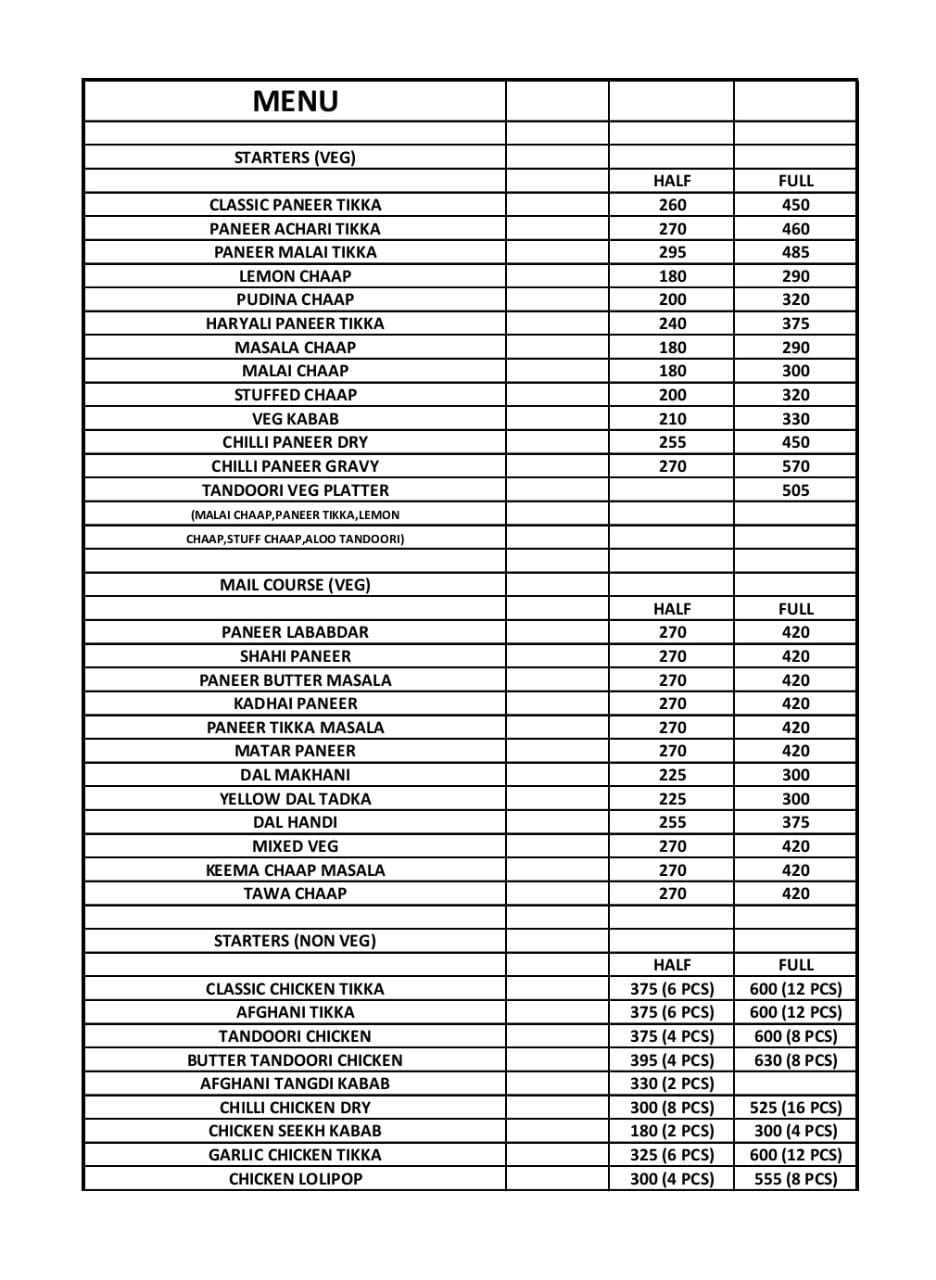 | MENU | | | |
|---|---|---|---|
| | | | |
| STARTERS (VEG) | | | |
| | | HALF | FULL |
| CLASSIC PANEER TIKKA | | 260 | 450 |
| PANEER ACHARI TIKKA | | 270 | 460 |
| PANEER MALAI TIKKA | | 295 | 485 |
| LEMON CHAAP | | 180 | 290 |
| PUDINA CHAAP | | 200 | 320 |
| HARYALI PANEER TIKKA | | 240 | 375 |
| MASALA CHAAP | | 180 | 290 |
| MALAI CHAAP | | 180 | 300 |
| STUFFED CHAAP | | 200 | 320 |
| VEG KABAB | | 210 | 330 |
| CHILLI PANEER DRY | | 255 | 450 |
| CHILLI PANEER GRAVY | | 270 | 570 |
| TANDOORI VEG PLATTER | | | 505 |
| (MALAI CHAAP,PANEER TIKKA,LEMON | | | |
| CHAAP,STUFF CHAAP,ALOO TANDOORI) | | | |
| | | | |
| MAIL COURSE (VEG) | | | |
| | | HALF | FULL |
| PANEER LABABDAR | | 270 | 420 |
| SHAHI PANEER | | 270 | 420 |
| PANEER BUTTER MASALA | | 270 | 420 |
| KADHAI PANEER | | 270 | 420 |
| PANEER TIKKA MASALA | | 270 | 420 |
| MATAR PANEER | | 270 | 420 |
| DAL MAKHANI | | 225 | 300 |
| YELLOW DAL TADKA | | 225 | 300 |
| DAL HANDI | | 255 | 375 |
| MIXED VEG | | 270 | 420 |
| KEEMA CHAAP MASALA | | 270 | 420 |
| TAWA CHAAP | | 270 | 420 |
| | | | |
| STARTERS (NON VEG) | | | |
| | | HALF | FULL |
| CLASSIC CHICKEN TIKKA | | 375 (6 PCS) | 600 (12 PCS) |
| AFGHANI TIKKA | | 375 (6 PCS) | 600 (12 PCS) |
| TANDOORI CHICKEN | | 375 (4 PCS) | 600 (8 PCS) |
| BUTTER TANDOORI CHICKEN | | 395 (4 PCS) | 630 (8 PCS) |
| AFGHANI TANGDI KABAB | | 330 (2 PCS) | |
| CHILLI CHICKEN DRY | | 300 (8 PCS) | 525 (16 PCS) |
| CHICKEN SEEKH KABAB | | 180 (2 PCS) | 300 (4 PCS) |
| GARLIC CHICKEN TIKKA | | 325 (6 PCS) | 600 (12 PCS) |
| CHICKEN LOLIPOP | | 300 (4 PCS) | 555 (8 PCS) |